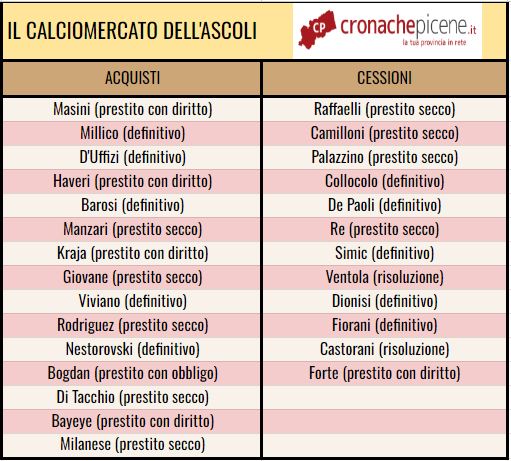 IL CALCIOMERCATO DELL'ASCOLI

CP cronachepicene.it
la tua provincia in rete

| ACQUISTI | CESSIONI |
|---|---|
| Masini (prestito con diritto) | Raffaelli (prestito secco) |
| Millico (definitivo) | Camilloni (prestito secco) |
| D'Uffizi (definitivo) | Palazzino (prestito secco) |
| Haveri (prestito con diritto) | Collocolo (definitivo) |
| Barosi (definitivo) | De Paoli (definitivo) |
| Manzari (prestito secco) | Re (prestito secco) |
| Kraja (prestito con diritto) | Simic (definitivo) |
| Giovane (prestito secco) | Ventola (risoluzione) |
| Viviano (definitivo) | Dionisi (definitivo) |
| Rodriguez (prestito secco) | Fiorani (definitivo) |
| Nestorovski (definitivo) | Castorani (risoluzione) |
| Bogdan (prestito con obbligo) | Forte (prestito con diritto) |
| Di Tacchio (prestito secco) | |
| Bayeye (prestito con diritto) | |
| Milanese (prestito secco) | |